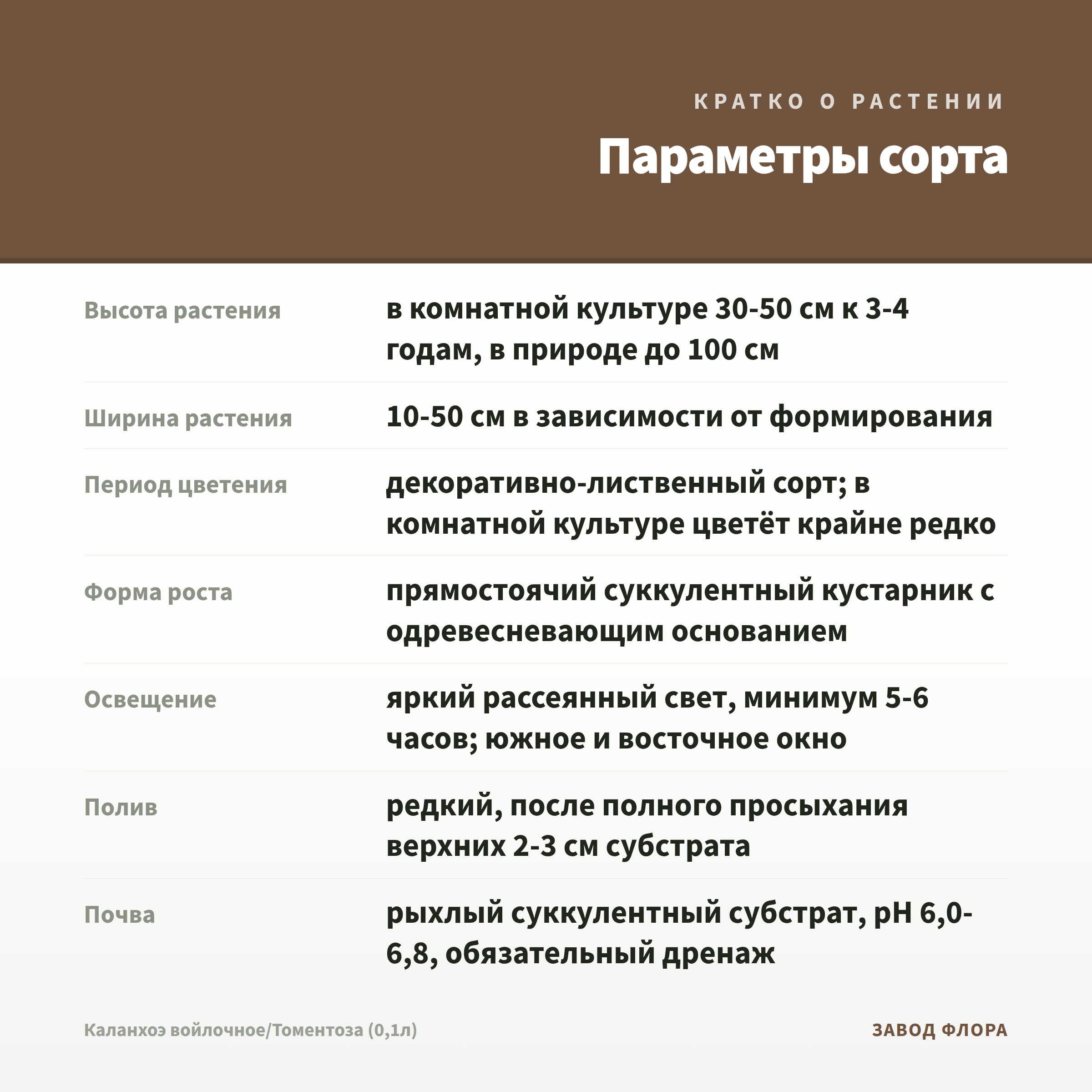 КРАТКО О РАСТЕНИИ

Параметры сорта

| | |
|---|---|
| Высота растения | в комнатной культуре 30-50 см к 3-4 годам, в природе до 100 см |
| Ширина растения | 10-50 см в зависимости от формирования |
| Период цветения | декоративно-лиственный сорт; в комнатной культуре цветёт крайне редко |
| Форма роста | прямостоячий суккулентный кустарник с одревесневающим основанием |
| Освещение | яркий рассеянный свет, минимум 5-6 часов; южное и восточное окно |
| Полив | редкий, после полного просыхания верхних 2-3 см субстрата |
| Почва | рыхлый суккулентный субстрат, pH 6,0-6,8, обязательный дренаж |

Каланхоэ войлочное/Томентоза (0,1л)

ЗАВОД ФЛОРА